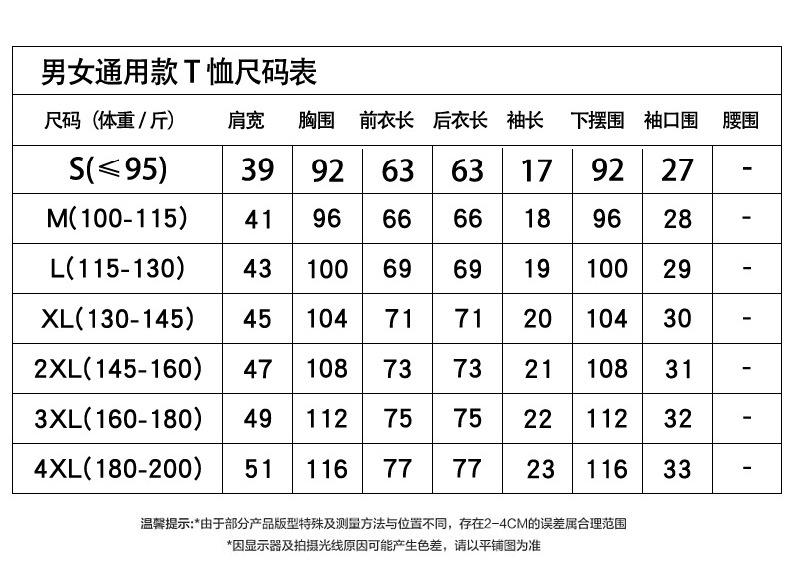 男女通用款 T 恤尺码表

| 尺码（体重 / 斤） | 肩宽 | 胸围 | 前衣长 | 后衣长 | 袖长 | 下摆围 | 袖口围 | 腰围 |
|---|---|---|---|---|---|---|---|---|
| S(≤95) | 39 | 92 | 63 | 63 | 17 | 92 | 27 | - |
| M(100-115) | 41 | 96 | 66 | 66 | 18 | 96 | 28 | - |
| L(115-130) | 43 | 100 | 69 | 69 | 19 | 100 | 29 | - |
| XL(130-145) | 45 | 104 | 71 | 71 | 20 | 104 | 30 | - |
| 2XL(145-160) | 47 | 108 | 73 | 73 | 21 | 108 | 31 | - |
| 3XL(160-180) | 49 | 112 | 75 | 75 | 22 | 112 | 32 | - |
| 4XL(180-200) | 51 | 116 | 77 | 77 | 23 | 116 | 33 | - |

温馨提示:*由于部分产品版型特殊及测量方法与位置不同，存在2-4CM的误差属合理范围
*因显示器及拍摄光线原因可能产生色差，请以平铺图为准